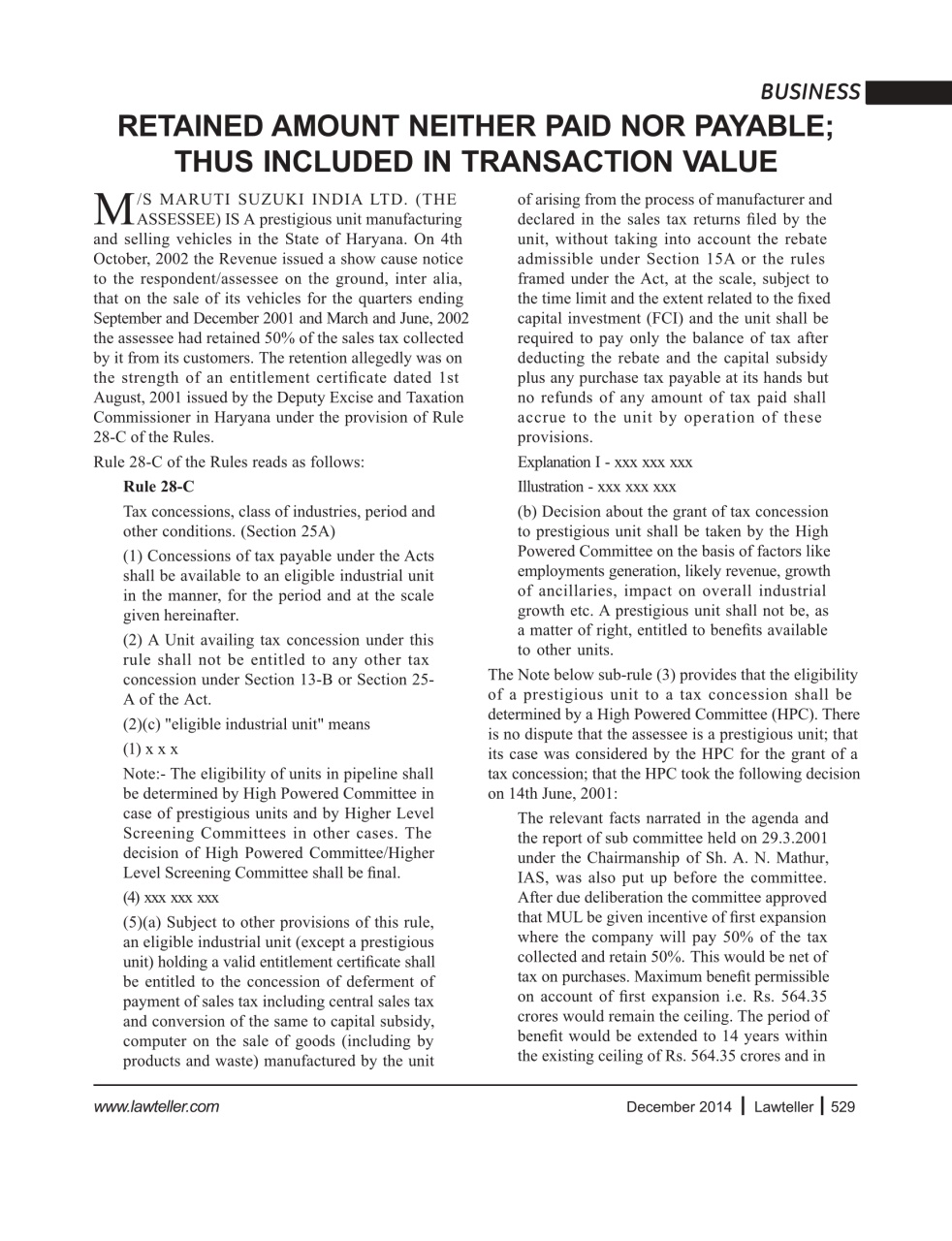 BUSINESS

RETAINED AMOUNT NEITHER PAID NOR PAYABLE; THUS INCLUDED IN TRANSACTION VALUE

M/S MARUTI SUZUKI INDIA LTD. (THE ASSESSEE) IS A prestigious unit manufacturing and selling vehicles in the State of Haryana. On 4th October, 2002 the Revenue issued a show cause notice to the respondent/assessee on the ground, inter alia, that on the sale of its vehicles for the quarters ending September and December 2001 and March and June, 2002 the assessee had retained 50% of the sales tax collected by it from its customers. The retention allegedly was on the strength of an entitlement certificate dated 1st August, 2001 issued by the Deputy Excise and Taxation Commissioner in Haryana under the provision of Rule 28-C of the Rules.

Rule 28-C of the Rules reads as follows:

Rule 28-C

Tax concessions, class of industries, period and other conditions. (Section 25A)

(1) Concessions of tax payable under the Acts shall be available to an eligible industrial unit in the manner, for the period and at the scale given hereinafter.

(2) A Unit availing tax concession under this rule shall not be entitled to any other tax concession under Section 13-B or Section 25-A of the Act.

(2)(c) "eligible industrial unit" means

(1) x x x

Note:- The eligibility of units in pipeline shall be determined by High Powered Committee in case of prestigious units and by Higher Level Screening Committees in other cases. The decision of High Powered Committee/Higher Level Screening Committee shall be final.

(4) xxx xxx xxx

(5)(a) Subject to other provisions of this rule, an eligible industrial unit (except a prestigious unit) holding a valid entitlement certificate shall be entitled to the concession of deferment of payment of sales tax including central sales tax and conversion of the same to capital subsidy, computer on the sale of goods (including by products and waste) manufactured by the unit of arising from the process of manufacturer and declared in the sales tax returns filed by the unit, without taking into account the rebate admissible under Section 15A or the rules framed under the Act, at the scale, subject to the time limit and the extent related to the fixed capital investment (FCI) and the unit shall be required to pay only the balance of tax after deducting the rebate and the capital subsidy plus any purchase tax payable at its hands but no refunds of any amount of tax paid shall accrue to the unit by operation of these provisions.

Explanation I - xxx xxx xxx

Illustration - xxx xxx xxx

(b) Decision about the grant of tax concession to prestigious unit shall be taken by the High Powered Committee on the basis of factors like employments generation, likely revenue, growth of ancillaries, impact on overall industrial growth etc. A prestigious unit shall not be, as a matter of right, entitled to benefits available to other units.

The Note below sub-rule (3) provides that the eligibility of a prestigious unit to a tax concession shall be determined by a High Powered Committee (HPC). There is no dispute that the assessee is a prestigious unit; that its case was considered by the HPC for the grant of a tax concession; that the HPC took the following decision on 14th June, 2001:

The relevant facts narrated in the agenda and the report of sub committee held on 29.3.2001 under the Chairmanship of Sh. A. N. Mathur, IAS, was also put up before the committee. After due deliberation the committee approved that MUL be given incentive of first expansion where the company will pay 50% of the tax collected and retain 50%. This would be net of tax on purchases. Maximum benefit permissible on account of first expansion i.e. Rs. 564.35 crores would remain the ceiling. The period of benefit would be extended to 14 years within the existing ceiling of Rs. 564.35 crores and in

www.lawteller.com

December 2014 | Lawteller | 529